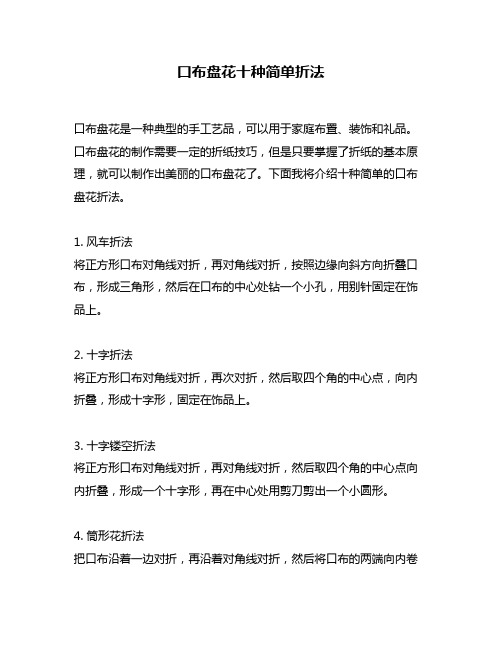 口布盘花十种简单折法

口布盘花是一种典型的手工艺品，可以用于家庭布置、装饰和礼品。口布盘花的制作需要一定的折纸技巧，但是只要掌握了折纸的基本原理，就可以制作出美丽的口布盘花了。下面我将介绍十种简单的口布盘花折法。

1. 风车折法
将正方形口布对角线对折，再对角线对折，按照边缘向斜方向折叠口布，形成三角形，然后在口布的中心处钻一个小孔，用别针固定在饰品上。

2. 十字折法
将正方形口布对角线对折，再次对折，然后取四个角的中心点，向内折叠，形成十字形，固定在饰品上。

3. 十字镂空折法
将正方形口布对角线对折，再对角线对折，然后取四个角的中心点向内折叠，形成一个十字形，再在中心处用剪刀剪出一个小圆形。

4. 筒形花折法
把口布沿着一边对折，再沿着对角线对折，然后将口布的两端向内卷